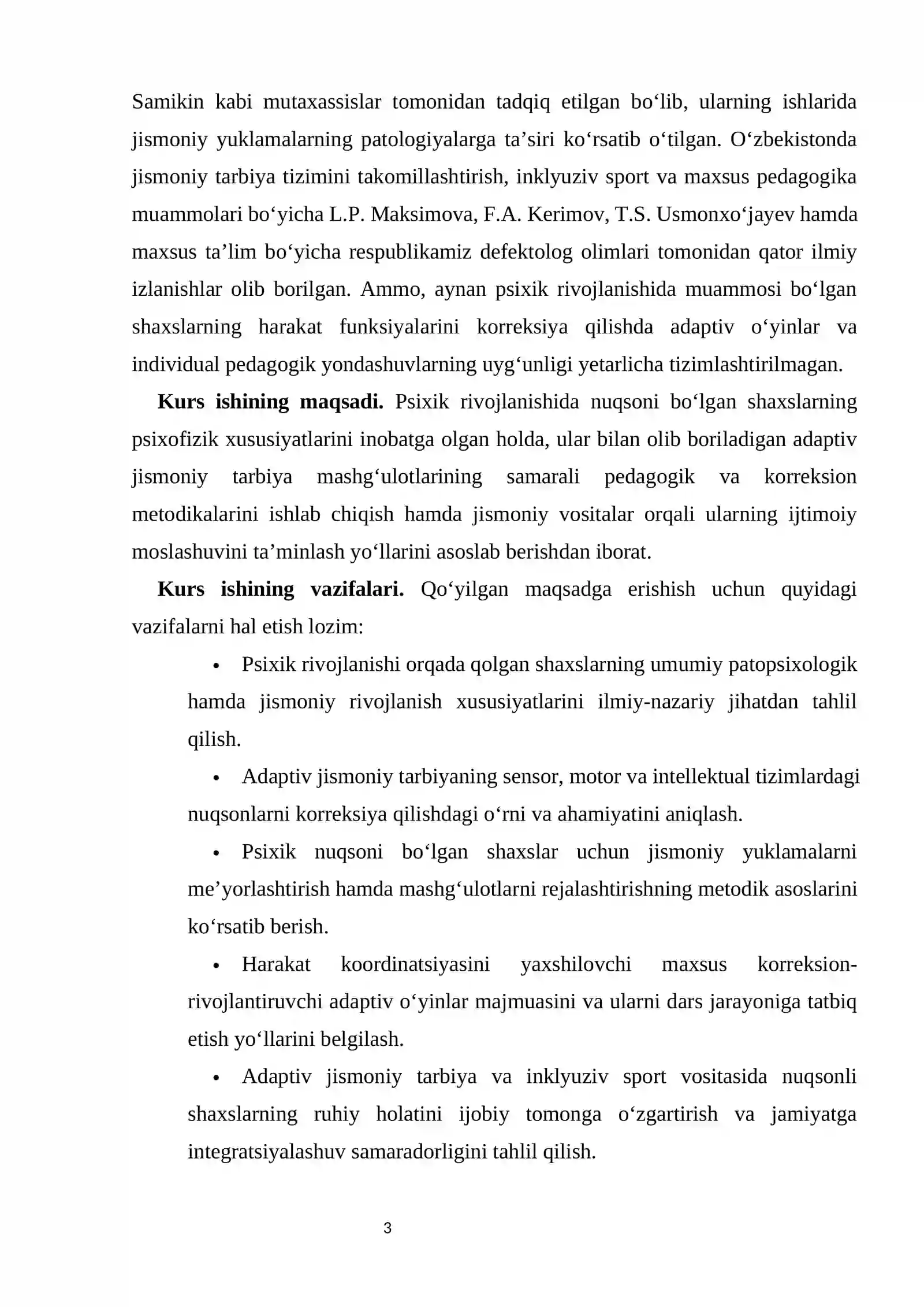 Samikin kabi mutaxassislar tomonidan tadqiq etilgan bo'lib, ularning ishlarida jismoniy yuklamalarning patologiyalarga ta'siri ko'rsatib o'tilgan. O'zbekistonda jismoniy tarbiya tizimini takomillashtirish, inklyuziv sport va maxsus pedagogika muammolari bo'yicha L.P. Maksimova, F.A. Kerimov, T.S. Usmonxo'jayev hamda maxsus ta'lim bo'yicha respublikamiz defektolog olimlari tomonidan qator ilmiy izlanishlar olib borilgan. Ammo, aynan psixik rivojlanishida muammosi bo'lgan shaxslarning harakat funksiyalarini korreksiya qilishda adaptiv o'yinlar va individual pedagogik yondashuvlarning uyg'unligi yetarlicha tizimlashtirilmagan.

Kurs ishining maqsadi. Psixik rivojlanishida nuqsoni bo'lgan shaxslarning psixofizik xususiyatlarini inobatga olgan holda, ular bilan olib boriladigan adaptiv jismoniy tarbiya mashg'ulotlarining samarali pedagogik va korreksion metodikalarini ishlab chiqish hamda jismoniy vositalar orqali ularning ijtimoiy moslashuvini ta'minlash yo'llarini asoslab berishdan iborat.

Kurs ishining vazifalari. Qo'yilgan maqsadga erishish uchun quyidagi vazifalarni hal etish lozim:

• Psixik rivojlanishi orqada qolgan shaxslarning umumiy patopsixologik hamda jismoniy rivojlanish xususiyatlarini ilmiy-nazariy jihatdan tahlil qilish.

• Adaptiv jismoniy tarbiyaning sensor, motor va intellektual tizimlardagi nuqsonlarni korreksiya qilishdagi o'rni va ahamiyatini aniqlash.

• Psixik nuqsoni bo'lgan shaxslar uchun jismoniy yuklamalarni me'yorlashtirish hamda mashg'ulotlarni rejalashtirishning metodik asoslarini ko'rsatib berish.

• Harakat koordinatsiyasini yaxshilovchi maxsus korreksion-rivojlantiruvchi adaptiv o'yinlar majmuasini va ularni dars jarayoniga tatbiq etish yo'llarini belgilash.

• Adaptiv jismoniy tarbiya va inklyuziv sport vositasida nuqsonli shaxslarning ruhiy holatini ijobiy tomonga o'zgartirish va jamiyatga integratsiyalashuv samaradorligini tahlil qilish.

3